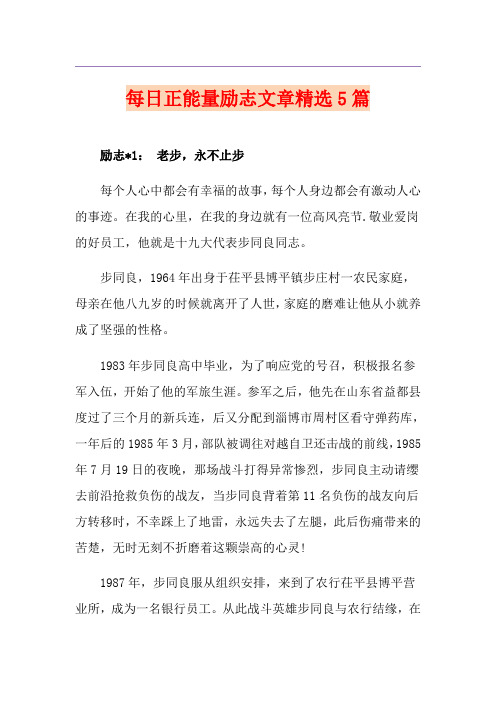 每日正能量励志文章精选5篇

励志*1： 老步，永不止步

每个人心中都会有幸福的故事，每个人身边都会有激动人心的事迹。在我的心里，在我的身边就有一位高风亮节.敬业爱岗的好员工，他就是十九大代表步同良同志。

步同良，1964年出身于茌平县博平镇步庄村一农民家庭，母亲在他八九岁的时候就离开了人世，家庭的磨难让他从小就养成了坚强的性格。

1983年步同良高中毕业，为了响应党的号召，积极报名参军入伍，开始了他的军旅生涯。参军之后，他先在山东省益都县度过了三个月的新兵连，后又分配到淄博市周村区看守弹药库，一年后的1985年3月，部队被调往对越自卫还击战的前线，1985年7月19日的夜晚，那场战斗打得异常惨烈，步同良主动请缨去前沿抢救负伤的战友，当步同良背着第11名负伤的战友向后方转移时，不幸踩上了地雷，永远失去了左腿，此后伤痛带来的苦楚，无时无刻不折磨着这颗崇高的心灵!

1987年，步同良服从组织安排，来到了农行茌平县博平营业所，成为一名银行员工。从此战斗英雄步同良与农行结缘，在